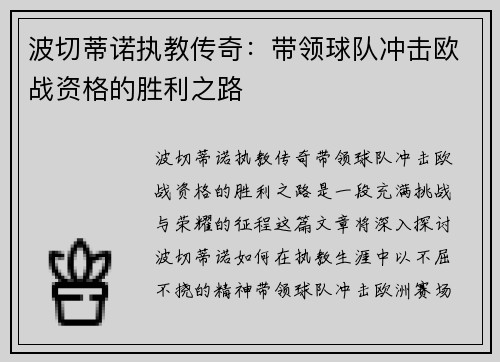 波切蒂诺执教传奇：带领球队冲击欧战资格的胜利之路

波切蒂诺执教传奇带领球队冲击欧战资格的胜利之路是一段充满挑战与荣耀的征程这篇文章将深入探讨波切蒂诺如何在执教生涯中以不屈不挠的精神带领球队冲击欧洲赛场